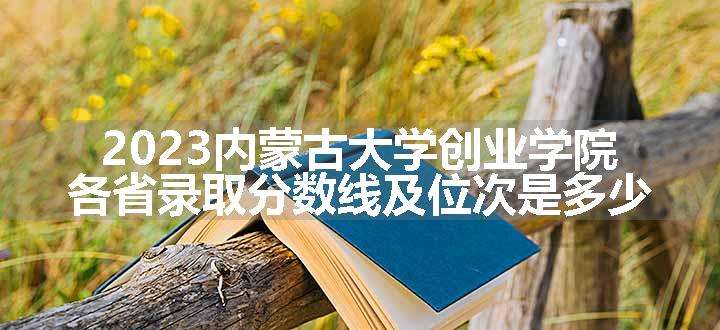 2023内蒙古大学创业学院
各省录取分数线及位次是多少